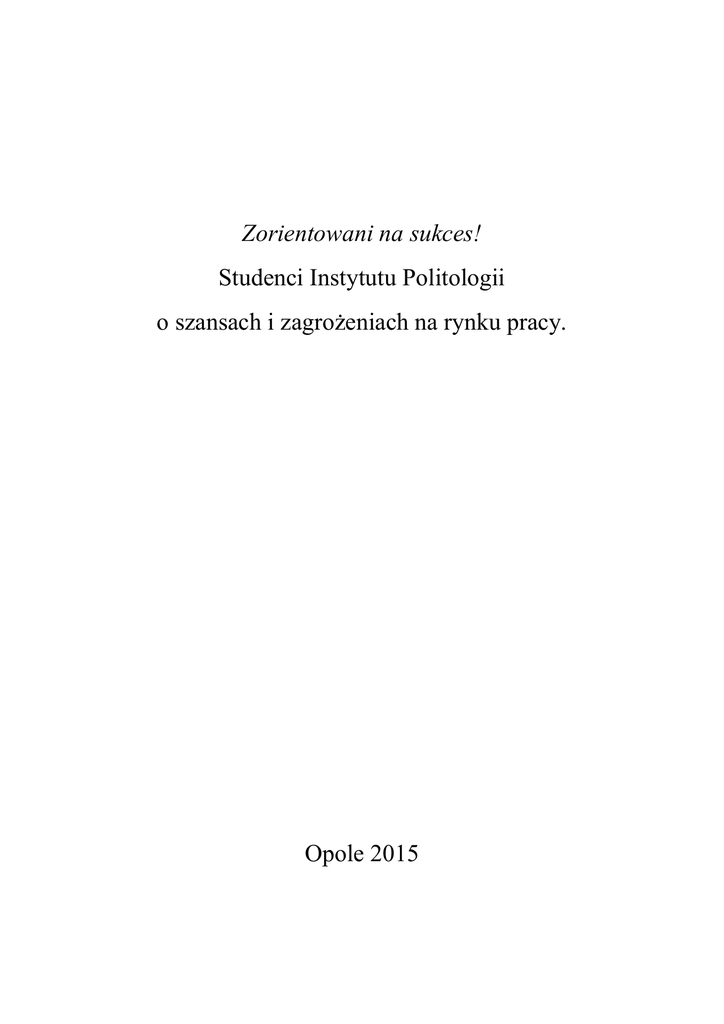 Zorientowani na sukces!

Studenci Instytutu Politologii

o szansach i zagrożeniach na rynku pracy.

Opole 2015